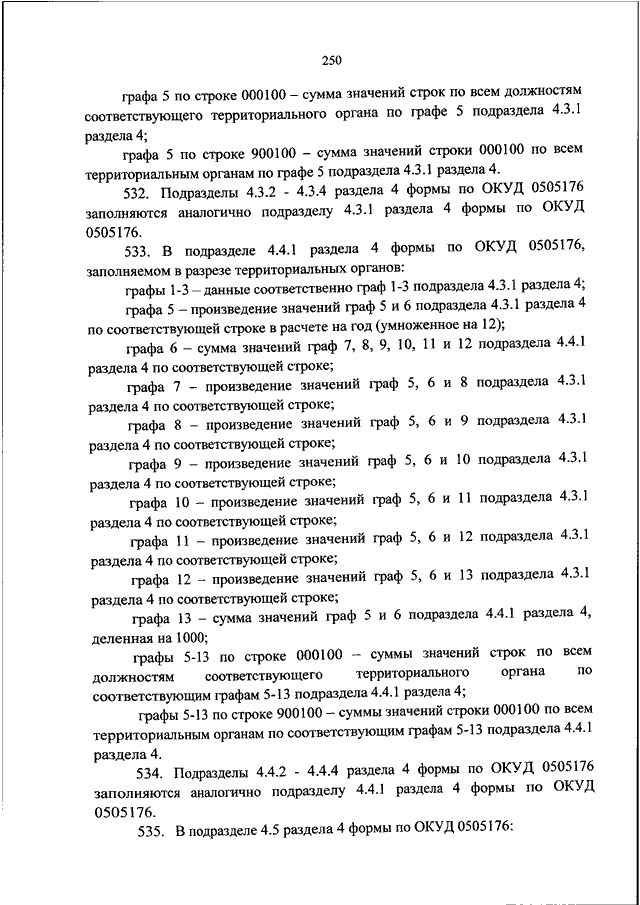 250

графа 5 по строке 000100 – сумма значений строк по всем должностям соответствующего территориального органа по графе 5 подраздела 4.3.1 раздела 4;

графа 5 по строке 900100 – сумма значений строки 000100 по всем территориальным органам по графе 5 подраздела 4.3.1 раздела 4.

532. Подразделы 4.3.2 - 4.3.4 раздела 4 формы по ОКУД 0505176 заполняются аналогично подразделу 4.3.1 раздела 4 формы по ОКУД 0505176.

533. В подразделе 4.4.1 раздела 4 формы по ОКУД 0505176, заполняемом в разрезе территориальных органов:

графы 1-3 – данные соответственно граф 1-3 подраздела 4.3.1 раздела 4;

графа 5 – произведение значений граф 5 и 6 подраздела 4.3.1 раздела 4 по соответствующей строке в расчете на год (умноженное на 12);

графа 6 – сумма значений граф 7, 8, 9, 10, 11 и 12 подраздела 4.4.1 раздела 4 по соответствующей строке;

графа 7 – произведение значений граф 5, 6 и 8 подраздела 4.3.1 раздела 4 по соответствующей строке;

графа 8 – произведение значений граф 5, 6 и 9 подраздела 4.3.1 раздела 4 по соответствующей строке;

графа 9 – произведение значений граф 5, 6 и 10 подраздела 4.3.1 раздела 4 по соответствующей строке;

графа 10 – произведение значений граф 5, 6 и 11 подраздела 4.3.1 раздела 4 по соответствующей строке;

графа 11 – произведение значений граф 5, 6 и 12 подраздела 4.3.1 раздела 4 по соответствующей строке;

графа 12 – произведение значений граф 5, 6 и 13 подраздела 4.3.1 раздела 4 по соответствующей строке;

графа 13 – сумма значений граф 5 и 6 подраздела 4.4.1 раздела 4, деленная на 1000;

графы 5-13 по строке 000100 – суммы значений строк по всем должностям соответствующего территориального органа по соответствующим графам 5-13 подраздела 4.4.1 раздела 4;

графы 5-13 по строке 900100 – суммы значений строки 000100 по всем территориальным органам по соответствующим графам 5-13 подраздела 4.4.1 раздела 4.

534. Подразделы 4.4.2 - 4.4.4 раздела 4 формы по ОКУД 0505176 заполняются аналогично подразделу 4.4.1 раздела 4 формы по ОКУД 0505176.

535. В подразделе 4.5 раздела 4 формы по ОКУД 0505176: